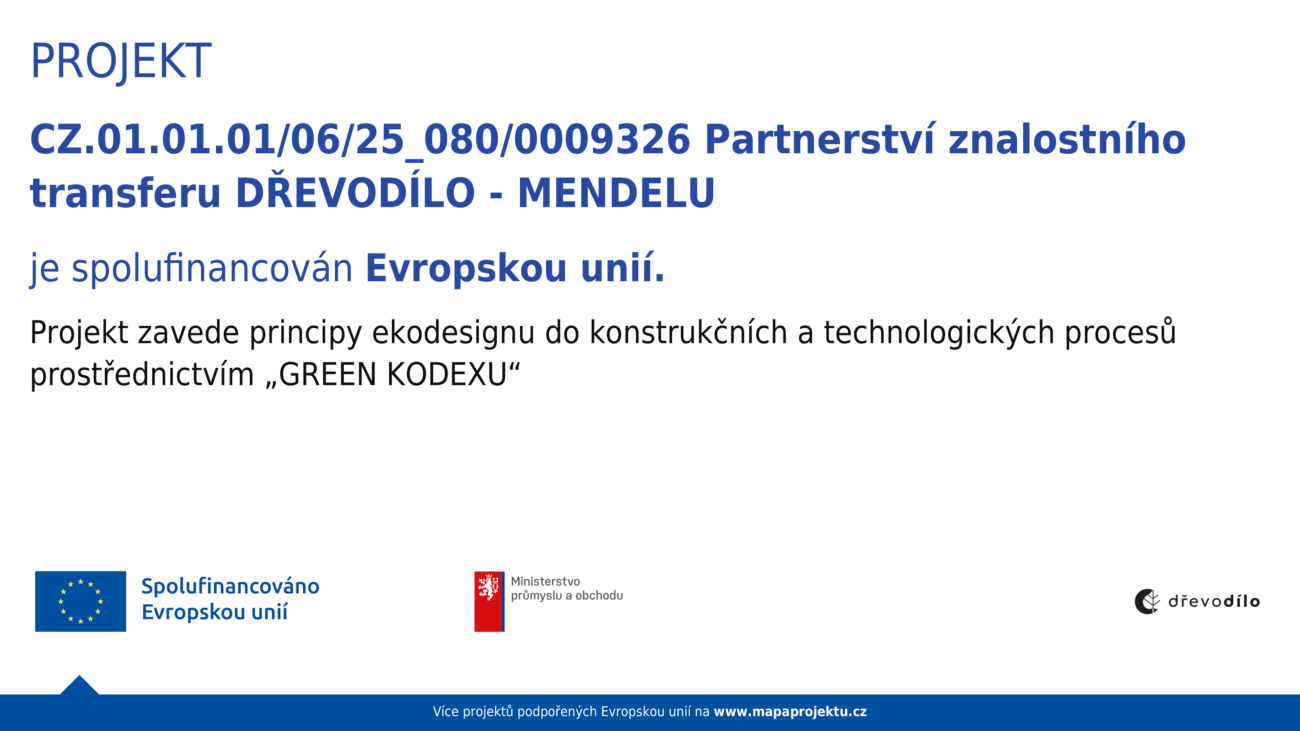 PROJEKT

CZ.01.01.01/06/25_080/0009326 Partnerství znalostního transferu DŘEVODÍLO - MENDELU

je spolufinancován Evropskou unií.

Projekt zavede principy ekodesignu do konstrukčních a technologických procesů prostřednictvím „GREEN KODEXU“

Spolufinancováno
Evropskou unií

Ministerstvo
průmyslu a obchodu

dřevodílo

Více projektů podpořených Evropskou unií na www.mapaprojektu.cz